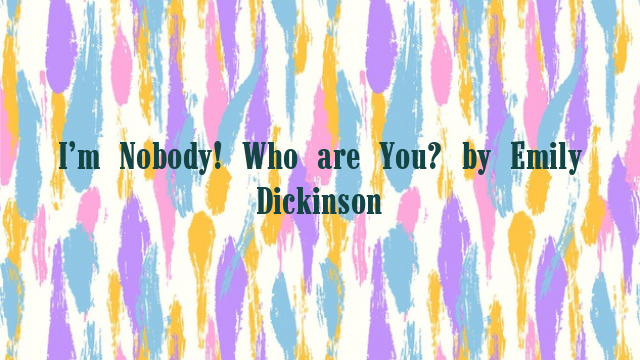 I’m Nobody! Who are You? by Emily Dickinson